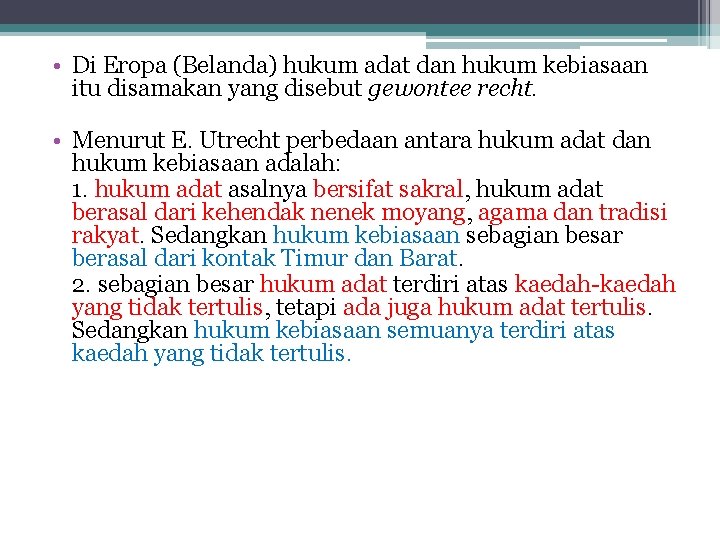 • Di Eropa (Belanda) hukum adat dan hukum kebiasaan itu disamakan yang disebut gewontee recht.

• Menurut E. Utrecht perbedaan antara hukum adat dan hukum kebiasaan adalah:
1. hukum adat asalnya bersifat sakral, hukum adat berasal dari kehendak nenek moyang, agama dan tradisi rakyat. Sedangkan hukum kebiasaan sebagian besar berasal dari kontak Timur dan Barat.
2. sebagian besar hukum adat terdiri atas kaedah-kaedah yang tidak tertulis, tetapi ada juga hukum adat tertulis. Sedangkan hukum kebiasaan semuanya terdiri atas kaedah yang tidak tertulis.